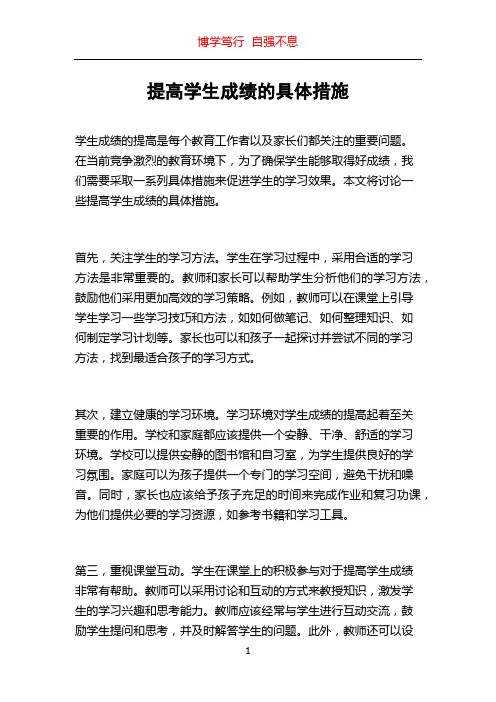 博学笃行 自强不息

提高学生成绩的具体措施

学生成绩的提高是每个教育工作者以及家长们都关注的重要问题。在当前竞争激烈的教育环境下，为了确保学生能够取得好成绩，我们需要采取一系列具体措施来促进学生的学习效果。本文将讨论一些提高学生成绩的具体措施。

首先，关注学生的学习方法。学生在学习过程中，采用合适的学习方法是非常重要的。教师和家长可以帮助学生分析他们的学习方法，鼓励他们采用更加高效的学习策略。例如，教师可以在课堂上引导学生学习一些学习技巧和方法，如如何做笔记、如何整理知识、如何制定学习计划等。家长也可以和孩子一起探讨并尝试不同的学习方法，找到最适合孩子的学习方式。

其次，建立健康的学习环境。学习环境对学生成绩的提高起着至关重要的作用。学校和家庭都应该提供一个安静、干净、舒适的学习环境。学校可以提供安静的图书馆和自习室，为学生提供良好的学习氛围。家庭可以为孩子提供一个专门的学习空间，避免干扰和噪音。同时，家长也应该给予孩子充足的时间来完成作业和复习功课，为他们提供必要的学习资源，如参考书籍和学习工具。

第三，重视课堂互动。学生在课堂上的积极参与对于提高学生成绩非常有帮助。教师可以采用讨论和互动的方式来教授知识，激发学生的学习兴趣和思考能力。教师应该经常与学生进行互动交流，鼓励学生提问和思考，并及时解答学生的问题。此外，教师还可以设

1